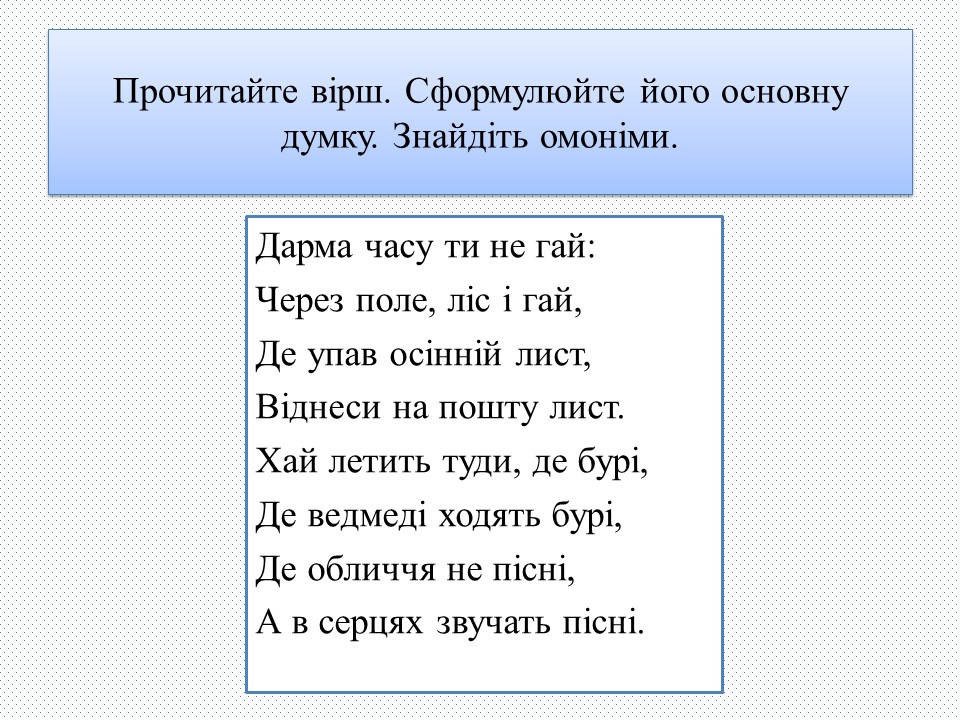 Прочитайте вірш. Сформулюйте його основну думку. Знайдіть омоніми.

Дарма часу ти не гай:
Через поле, ліс і гай,
Де упав осінній лист,
Віднеси на пошту лист.
Хай летить туди, де бурі,
Де ведмеді ходять бурі,
Де обличчя не пісні,
А в серцях звучать пісні.